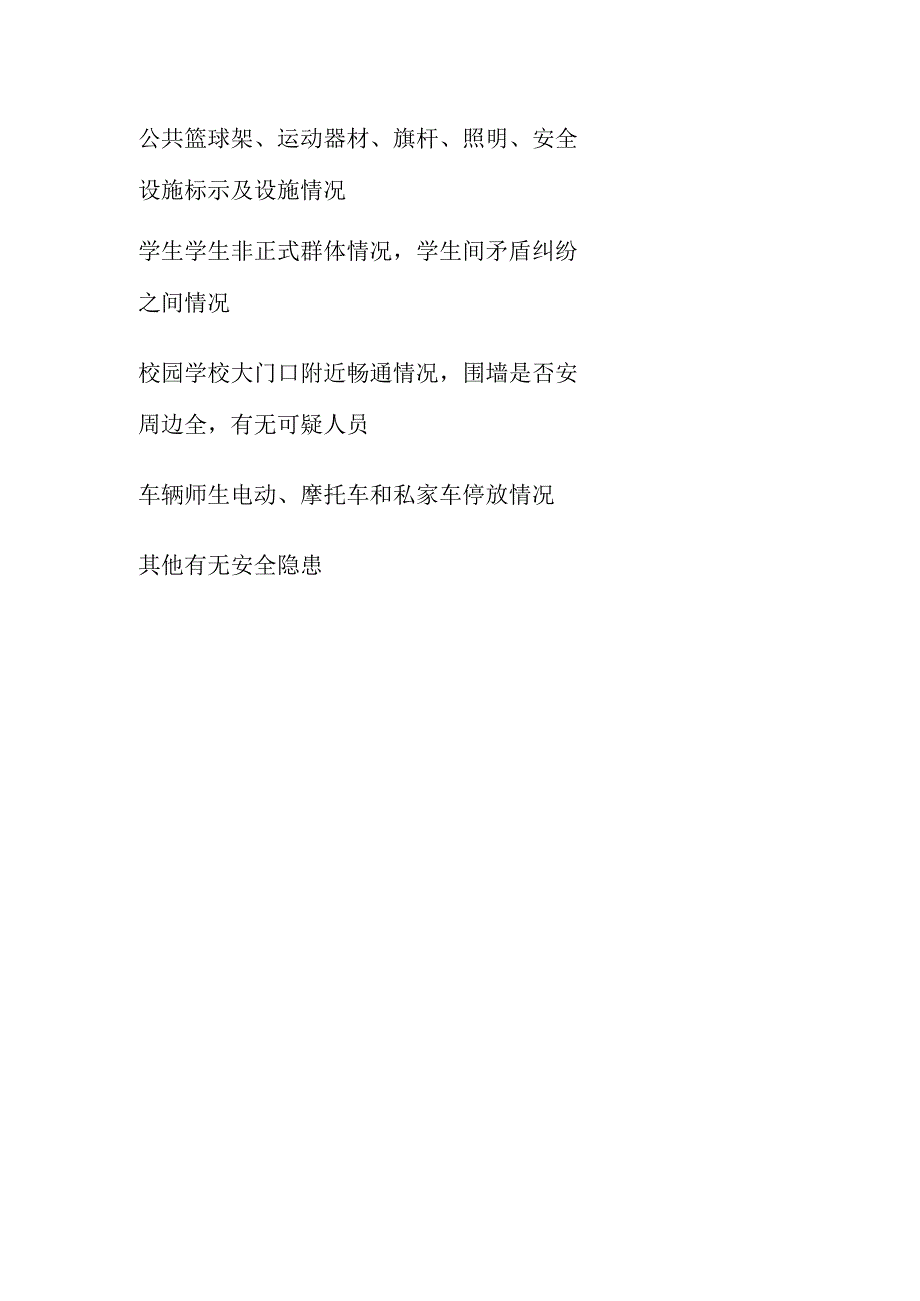 公共篮球架、运动器材、旗杆、照明、安全设施标示及设施情况

学生学生非正式群体情况，学生间矛盾纠纷之间情况

校园学校大门口附近畅通情况，围墙是否安周边全，有无可疑人员

车辆师生电动、摩托车和私家车停放情况

其他有无安全隐患